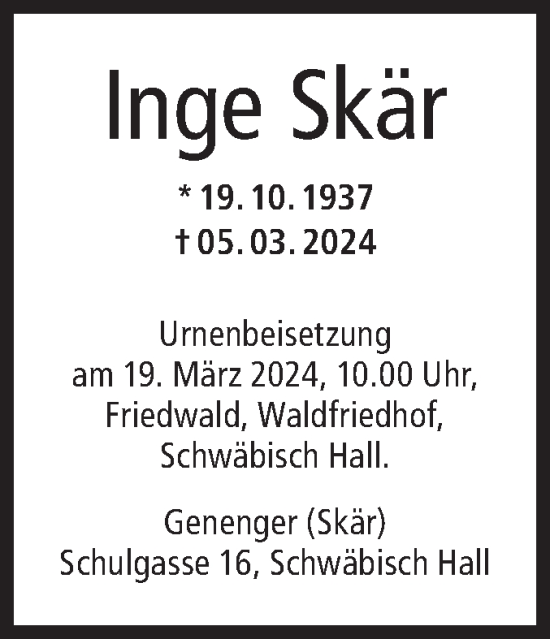 Inge Skär

* 19. 10. 1937
† 05. 03. 2024

Urnenbeisetzung am 19. März 2024, 10.00 Uhr, Friedwald, Waldfriedhof, Schwäbisch Hall.

Genenger (Skär)
Schulgasse 16, Schwäbisch Hall